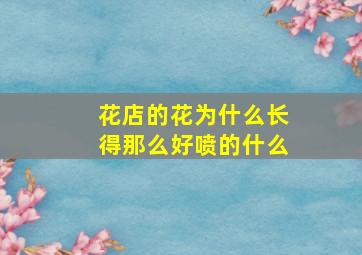 花店的花为什么长得那么好喷的什么